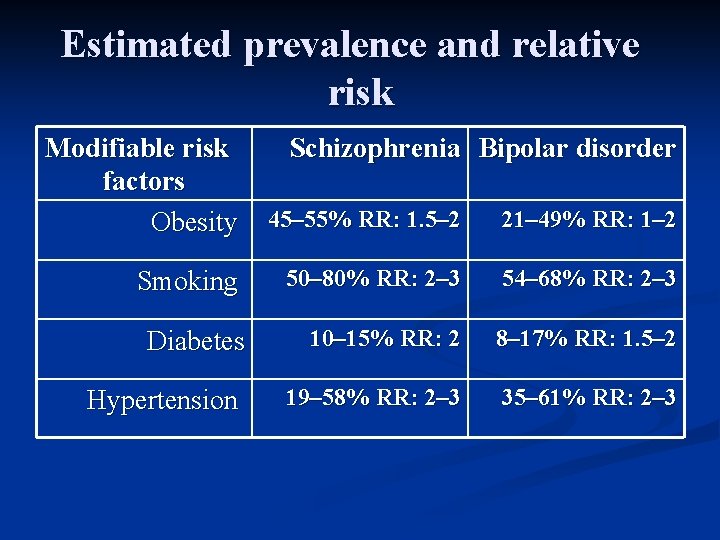 Estimated prevalence and relative risk

| Modifiable risk factors | Schizophrenia | Bipolar disorder |
|---|---|---|
| Obesity | 45–55% RR: 1.5–2 | 21–49% RR: 1–2 |
| Smoking | 50–80% RR: 2–3 | 54–68% RR: 2–3 |
| Diabetes | 10–15% RR: 2 | 8–17% RR: 1.5–2 |
| Hypertension | 19–58% RR: 2–3 | 35–61% RR: 2–3 |